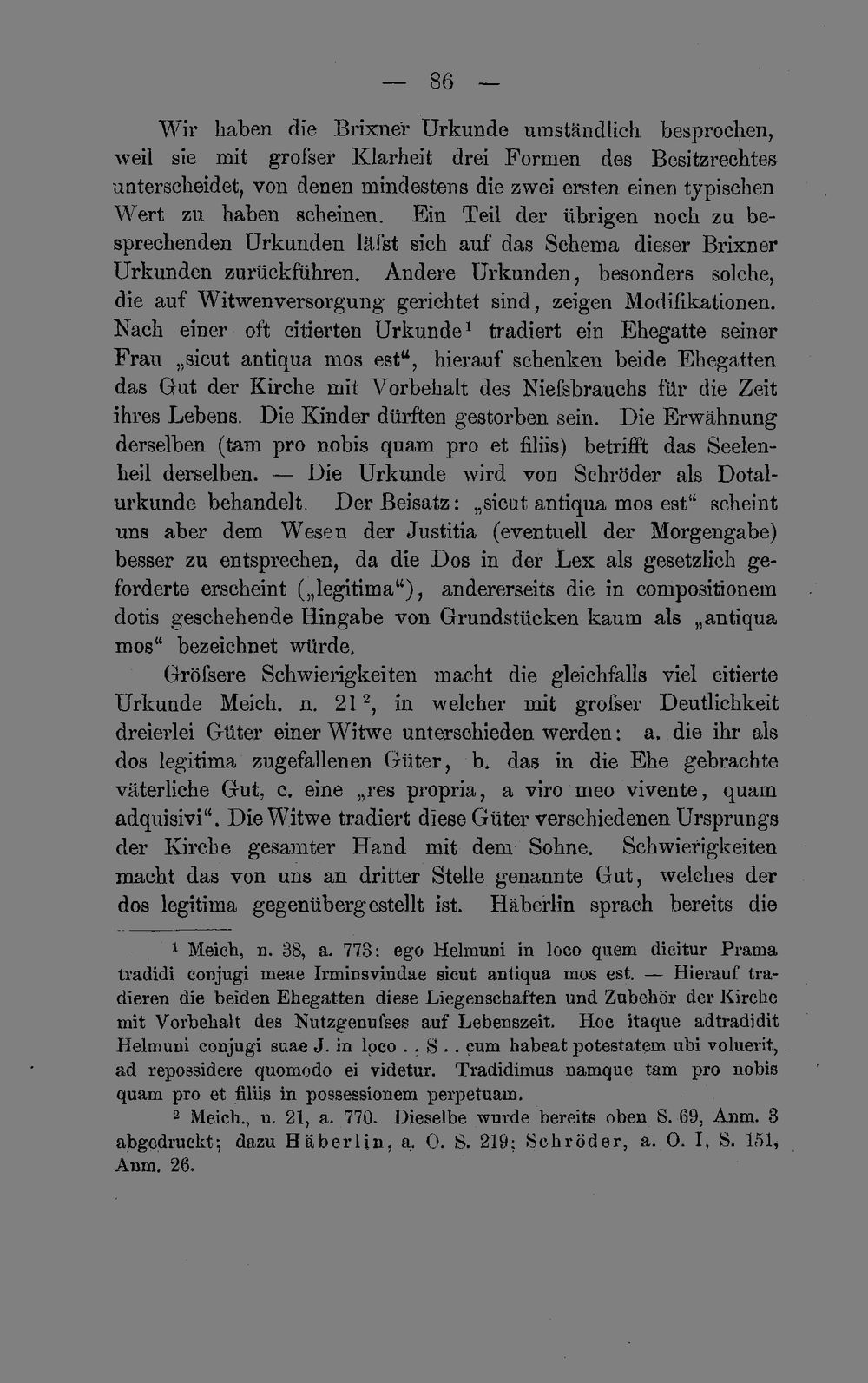 — 86 —

Wir haben die Brixner Urkunde umständlich besprochen, weil sie mit grofser Klarheit drei Formen des Besitzrechtes unterscheidet, von denen mindestens die zwei ersten einen typischen Wert zu haben scheinen. Ein Teil der übrigen noch zu besprechenden Urkunden läfst sich auf das Schema dieser Brixner Urkunden zurückführen. Andere Urkunden, besonders solche, die auf Witwenversorgung gerichtet sind, zeigen Modifikationen. Nach einer oft citierten Urkunde$^{1}$ tradiert ein Ehegatte seiner Frau „sicut antiqua mos est“, hierauf schenken beide Ehegatten das Gut der Kirche mit Vorbehalt des Niefsbrauchs für die Zeit ihres Lebens. Die Kinder dürften gestorben sein. Die Erwähnung derselben (tam pro nobis quam pro et filiis) betrifft das Seelenheil derselben. — Die Urkunde wird von Schröder als Dotalurkunde behandelt. Der Beisatz: „sicut antiqua mos est“ scheint uns aber dem Wesen der Justitia (eventuell der Morgengabe) besser zu entsprechen, da die Dos in der Lex als gesetzlich geforderte erscheint („legitima“), andererseits die in compositionem dotis geschehende Hingabe von Grundstücken kaum als „antiqua mos“ bezeichnet würde.

Gröfsere Schwierigkeiten macht die gleichfalls viel citierte Urkunde Meich. n. 21$^{2}$, in welcher mit grofser Deutlichkeit dreierlei Güter einer Witwe unterschieden werden: a. die ihr als dos legitima zugefallenen Güter, b. das in die Ehe gebrachte väterliche Gut, c. eine „res propria, a viro meo vivente, quam adquisivi“. Die Witwe tradiert diese Güter verschiedenen Ursprungs der Kirche gesamter Hand mit dem Sohne. Schwierigkeiten macht das von uns an dritter Stelle genannte Gut, welches der dos legitima gegenübergestellt ist. Häberlin sprach bereits die

$^{1}$ Meich, n. 38, a. 773: ego Helmuni in loco quem dicitur Prama tradidi conjugi meae Irminsvindae sicut antiqua mos est. — Hierauf tradieren die beiden Ehegatten diese Liegenschaften und Zubehör der Kirche mit Vorbehalt des Nutzgenufses auf Lebenszeit. Hoc itaque adtradidit Helmuni conjugi suae J. in loco . . S . . cum habeat potestatem ubi voluerit, ad repossidere quomodo ei videtur. Tradidimus namque tam pro nobis quam pro et filiis in possessionem perpetuam.

$^{2}$ Meich., n. 21, a. 770. Dieselbe wurde bereits oben S. 69, Anm. 3 abgedruckt; dazu Häberlin, a. O. S. 219; Schröder, a. O. I, S. 151, Anm. 26.